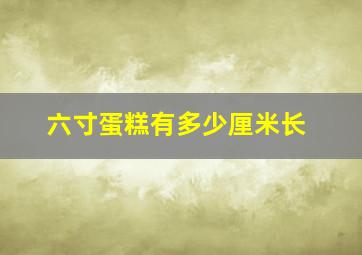 六寸蛋糕有多少厘米长